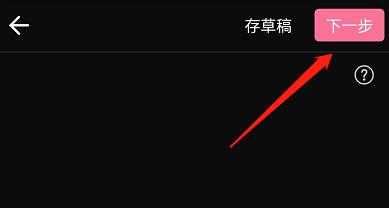 存草稿 下一步

?